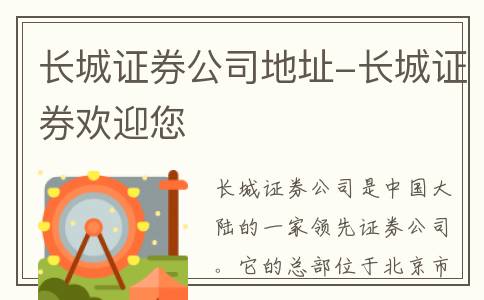 长城证券公司地址-长城证券欢迎您

长城证券公司是中国大陆的一家领先证券公司。它的总部位于北京市